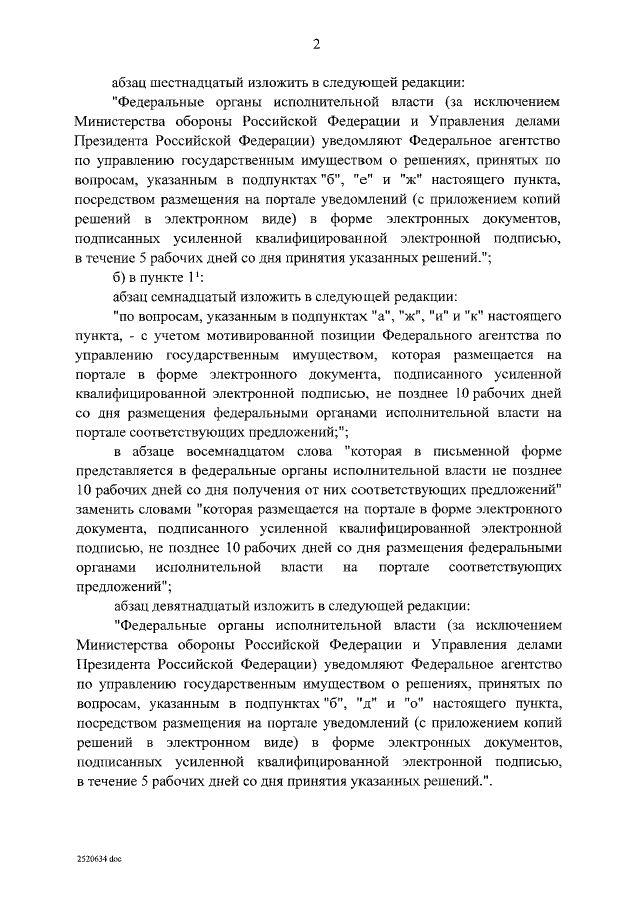 2

абзац шестнадцатый изложить в следующей редакции:

"Федеральные органы исполнительной власти (за исключением Министерства обороны Российской Федерации и Управления делами Президента Российской Федерации) уведомляют Федеральное агентство по управлению государственным имуществом о решениях, принятых по вопросам, указанным в подпунктах "б", "е" и "ж" настоящего пункта, посредством размещения на портале уведомлений (с приложением копий решений в электронном виде) в форме электронных документов, подписанных усиленной квалифицированной электронной подписью, в течение 5 рабочих дней со дня принятия указанных решений.";

б) в пункте $1^1$:

абзац семнадцатый изложить в следующей редакции:

"по вопросам, указанным в подпунктах "а", "ж", "и" и "к" настоящего пункта, - с учетом мотивированной позиции Федерального агентства по управлению государственным имуществом, которая размещается на портале в форме электронного документа, подписанного усиленной квалифицированной электронной подписью, не позднее 10 рабочих дней со дня размещения федеральными органами исполнительной власти на портале соответствующих предложений;";

в абзаце восемнадцатом слова "которая в письменной форме представляется в федеральные органы исполнительной власти не позднее 10 рабочих дней со дня получения от них соответствующих предложений" заменить словами "которая размещается на портале в форме электронного документа, подписанного усиленной квалифицированной электронной подписью, не позднее 10 рабочих дней со дня размещения федеральными органами исполнительной власти на портале соответствующих предложений";

абзац девятнадцатый изложить в следующей редакции:

"Федеральные органы исполнительной власти (за исключением Министерства обороны Российской Федерации и Управления делами Президента Российской Федерации) уведомляют Федеральное агентство по управлению государственным имуществом о решениях, принятых по вопросам, указанным в подпунктах "б", "д" и "о" настоящего пункта, посредством размещения на портале уведомлений (с приложением копий решений в электронном виде) в форме электронных документов, подписанных усиленной квалифицированной электронной подписью, в течение 5 рабочих дней со дня принятия указанных решений.".

2520634.doc